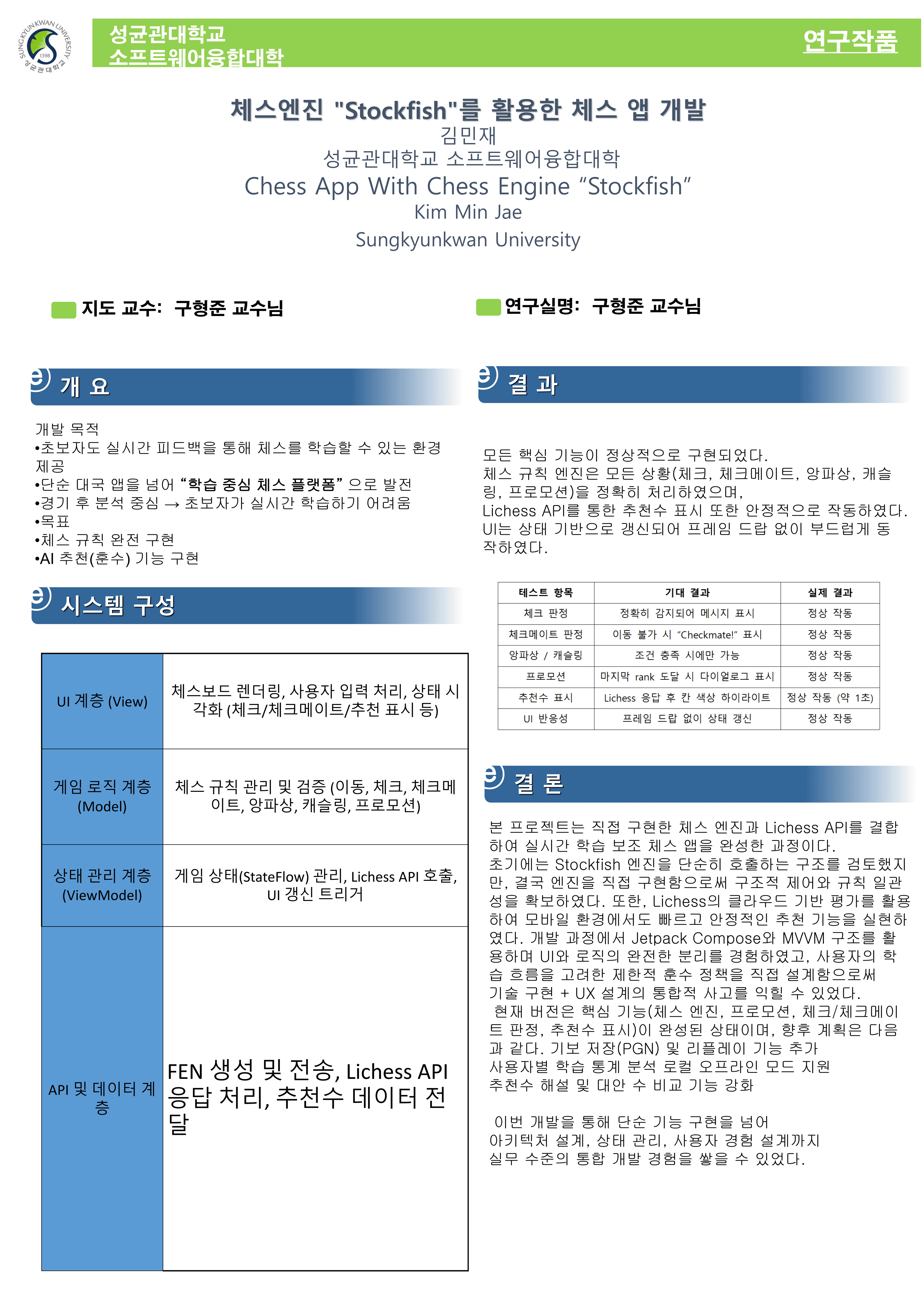 SUNGKYUNKWAN UNIVERSITY 1398 성균관대학교

성균관대학교
소프트웨어융합대학

연구작품

체스엔진 "Stockfish"를 활용한 체스 앱 개발
김민재
성균관대학교 소프트웨어융합대학
Chess App With Chess Engine “Stockfish”
Kim Min Jae
Sungkyunkwan University

지도 교수: 구형준 교수님

연구실명: 구형준 교수님

개 요

개발 목적
•초보자도 실시간 피드백을 통해 체스를 학습할 수 있는 환경 제공
•단순 대국 앱을 넘어 “학습 중심 체스 플랫폼” 으로 발전
•경기 후 분석 중심 → 초보자가 실시간 학습하기 어려움
•목표
•체스 규칙 완전 구현
•AI 추천(훈수) 기능 구현

시스템 구성

| UI 계층 (View) | 체스보드 렌더링, 사용자 입력 처리, 상태 시각화 (체크/체크메이트/추천 표시 등) |
|---|---|
| 게임 로직 계층 (Model) | 체스 규칙 관리 및 검증 (이동, 체크, 체크메이트, 앙파상, 캐슬링, 프로모션) |
| 상태 관리 계층 (ViewModel) | 게임 상태(StateFlow) 관리, Lichess API 호출, UI 갱신 트리거 |
| API 및 데이터 계층 | FEN 생성 및 전송, Lichess API 응답 처리, 추천수 데이터 전달 |

결 과

모든 핵심 기능이 정상적으로 구현되었다.
체스 규칙 엔진은 모든 상황(체크, 체크메이트, 앙파상, 캐슬링, 프로모션)을 정확히 처리하였으며,
Lichess API를 통한 추천수 표시 또한 안정적으로 작동하였다.
UI는 상태 기반으로 갱신되어 프레임 드랍 없이 부드럽게 동작하였다.

| 테스트 항목 | 기대 결과 | 실제 결과 |
|---|---|---|
| 체크 판정 | 정확히 감지되어 메시지 표시 | 정상 작동 |
| 체크메이트 판정 | 이동 불가 시 “Checkmate!” 표시 | 정상 작동 |
| 앙파상 / 캐슬링 | 조건 충족 시에만 가능 | 정상 작동 |
| 프로모션 | 마지막 rank 도달 시 다이얼로그 표시 | 정상 작동 |
| 추천수 표시 | Lichess 응답 후 칸 색상 하이라이트 | 정상 작동 (약 1초) |
| UI 반응성 | 프레임 드랍 없이 상태 갱신 | 정상 작동 |

결 론

본 프로젝트는 직접 구현한 체스 엔진과 Lichess API를 결합하여 실시간 학습 보조 체스 앱을 완성한 과정이다.
초기에는 Stockfish 엔진을 단순히 호출하는 구조를 검토했지만, 결국 엔진을 직접 구현함으로써 구조적 제어와 규칙 일관성을 확보하였다. 또한, Lichess의 클라우드 기반 평가를 활용하여 모바일 환경에서도 빠르고 안정적인 추천 기능을 실현하였다. 개발 과정에서 Jetpack Compose와 MVVM 구조를 활용하며 UI와 로직의 완전한 분리를 경험하였고, 사용자의 학습 흐름을 고려한 제한적 훈수 정책을 직접 설계함으로써 기술 구현 + UX 설계의 통합적 사고를 익힐 수 있었다.
현재 버전은 핵심 기능(체스 엔진, 프로모션, 체크/체크메이트 판정, 추천수 표시)이 완성된 상태이며, 향후 계획은 다음과 같다. 기보 저장(PGN) 및 리플레이 기능 추가
사용자별 학습 통계 분석 로컬 오프라인 모드 지원
추천수 해설 및 대안 수 비교 기능 강화

이번 개발을 통해 단순 기능 구현을 넘어
아키텍처 설계, 상태 관리, 사용자 경험 설계까지
실무 수준의 통합 개발 경험을 쌓을 수 있었다.